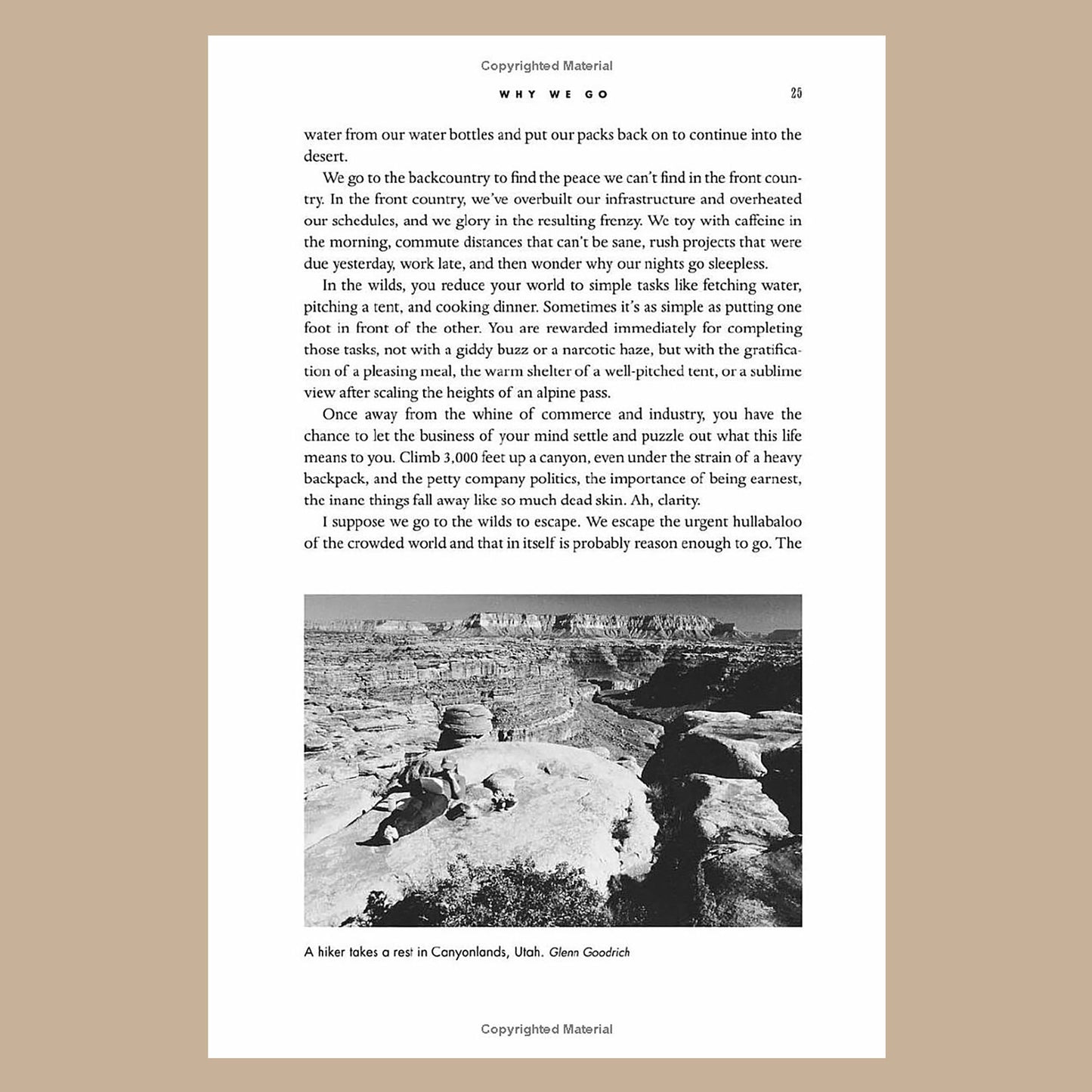 Copyrighted Material

WHY WE GO 25

water from our water bottles and put our packs back on to continue into the desert.

We go to the backcountry to find the peace we can't find in the front country. In the front country, we've overbuilt our infrastructure and overheated our schedules, and we glory in the resulting frenzy. We toy with caffeine in the morning, commute distances that can't be sane, rush projects that were due yesterday, work late, and then wonder why our nights go sleepless.

In the wilds, you reduce your world to simple tasks like fetching water, pitching a tent, and cooking dinner. Sometimes it's as simple as putting one foot in front of the other. You are rewarded immediately for completing those tasks, not with a giddy buzz or a narcotic haze, but with the gratification of a pleasing meal, the warm shelter of a well-pitched tent, or a sublime view after scaling the heights of an alpine pass.

Once away from the whine of commerce and industry, you have the chance to let the business of your mind settle and puzzle out what this life means to you. Climb 3,000 feet up a canyon, even under the strain of a heavy backpack, and the petty company politics, the importance of being earnest, the inane things fall away like so much dead skin. Ah, clarity.

I suppose we go to the wilds to escape. We escape the urgent hullabaloo of the crowded world and that in itself is probably reason enough to go. The

A hiker takes a rest in Canyonlands, Utah. Glenn Goodrich

Copyrighted Material